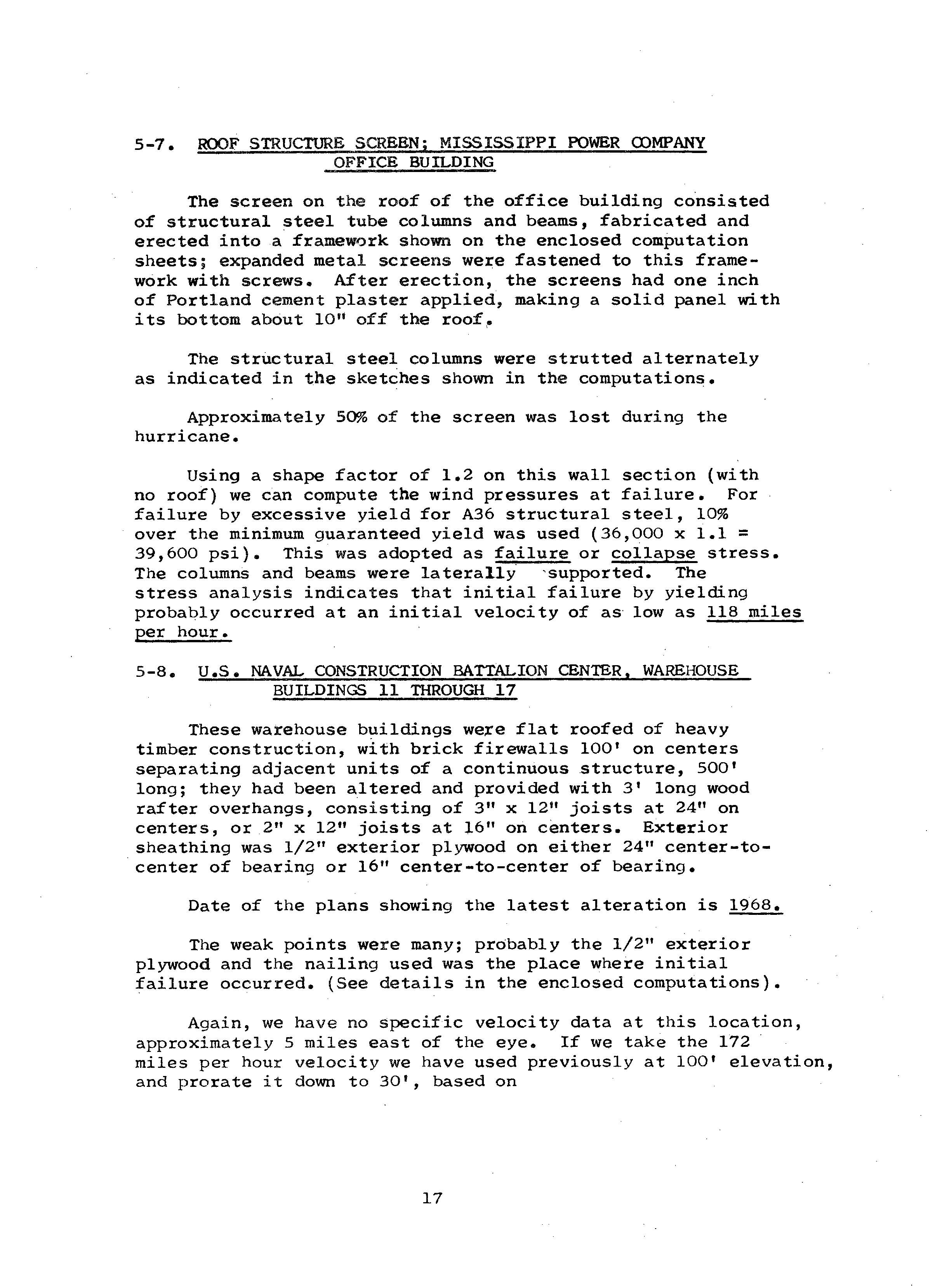 5-7. ROOF STRUCTURE SCREEN; MISSISSIPPI POWER COMPANY OFFICE BUILDING

The screen on the roof of the office building consisted of structural steel tube columns and beams, fabricated and erected into a framework shown on the enclosed computation sheets; expanded metal screens were fastened to this framework with screws. After erection, the screens had one inch of Portland cement plaster applied, making a solid panel with its bottom about 10" off the roof.

The structural steel columns were strutted alternately as indicated in the sketches shown in the computations.

Approximately 50% of the screen was lost during the hurricane.

Using a shape factor of 1.2 on this wall section (with no roof) we can compute the wind pressures at failure. For failure by excessive yield for A36 structural steel, 10% over the minimum guaranteed yield was used (36,000 x 1.1 = 39,600 psi). This was adopted as failure or collapse stress. The columns and beams were laterally supported. The stress analysis indicates that initial failure by yielding probably occurred at an initial velocity of as low as 118 miles per hour.

5-8. U.S. NAVAL CONSTRUCTION BATTALION CENTER, WAREHOUSE BUILDINGS 11 THROUGH 17

These warehouse buildings were flat roofed of heavy timber construction, with brick firewalls 100' on centers separating adjacent units of a continuous structure, 500' long; they had been altered and provided with 3' long wood rafter overhangs, consisting of 3" x 12" joists at 24" on centers, or 2" x 12" joists at 16" on centers. Exterior sheathing was 1/2" exterior plywood on either 24" center-to-center of bearing or 16" center-to-center of bearing.

Date of the plans showing the latest alteration is 1968.

The weak points were many; probably the 1/2" exterior plywood and the nailing used was the place where initial failure occurred. (See details in the enclosed computations).

Again, we have no specific velocity data at this location, approximately 5 miles east of the eye. If we take the 172 miles per hour velocity we have used previously at 100' elevation, and prorate it down to 30', based on

17